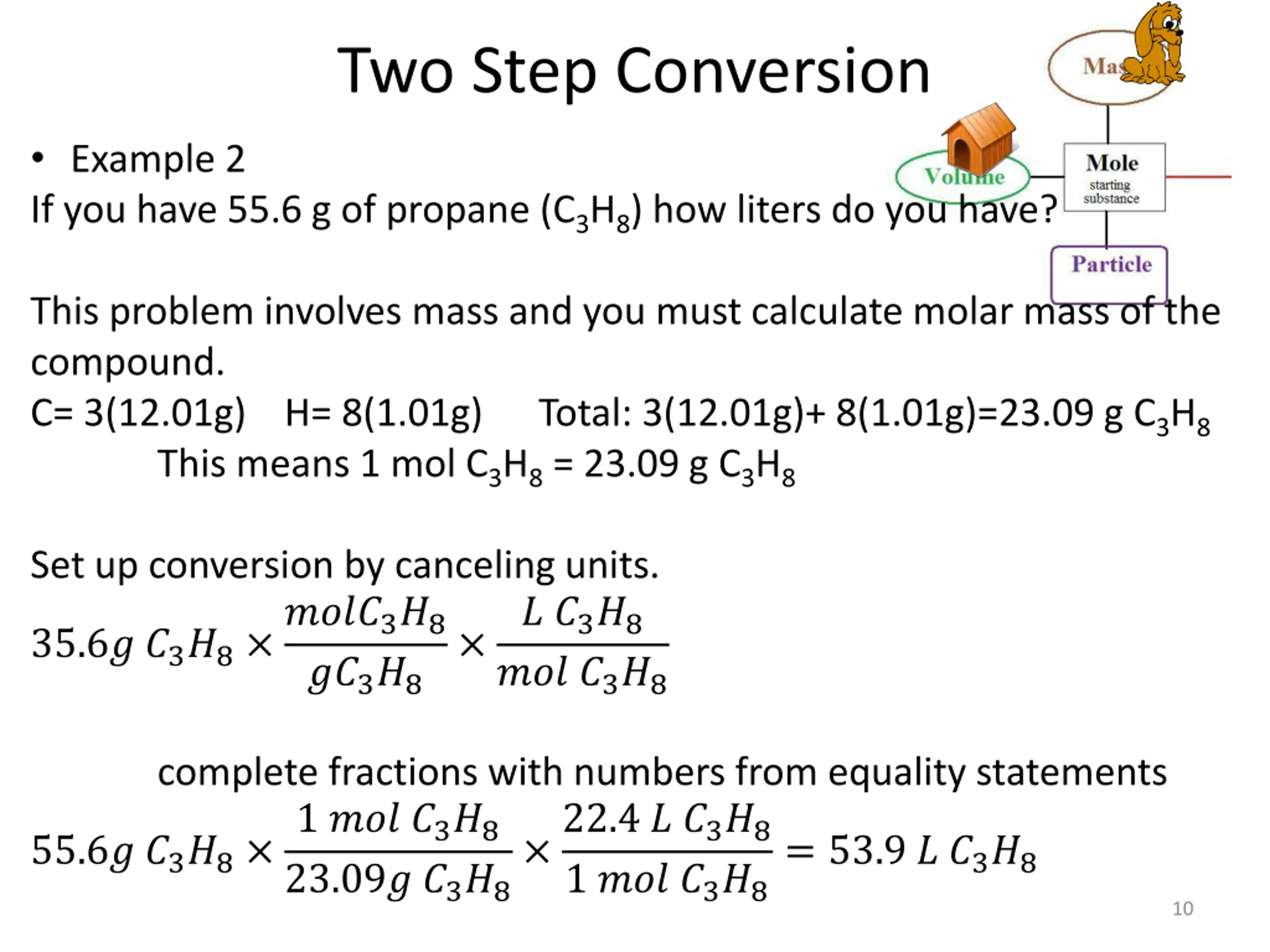 Two Step Conversion

Mas

Volume

Mole
starting substance

Particle

• Example 2

If you have 55.6 g of propane ($C_3H_8$) how liters do you have?

This problem involves mass and you must calculate molar mass of the compound.

C= 3(12.01g) H= 8(1.01g) Total: 3(12.01g)+ 8(1.01g)=23.09 g $C_3H_8$

This means 1 mol $C_3H_8$ = 23.09 g $C_3H_8$

Set up conversion by canceling units.

$35.6g\ C_3H_8 \times \frac{molC_3H_8}{gC_3H_8} \times \frac{L\ C_3H_8}{mol\ C_3H_8}$

complete fractions with numbers from equality statements

$55.6g\ C_3H_8 \times \frac{1\ mol\ C_3H_8}{23.09g\ C_3H_8} \times \frac{22.4\ L\ C_3H_8}{1\ mol\ C_3H_8} = 53.9\ L\ C_3H_8$

10